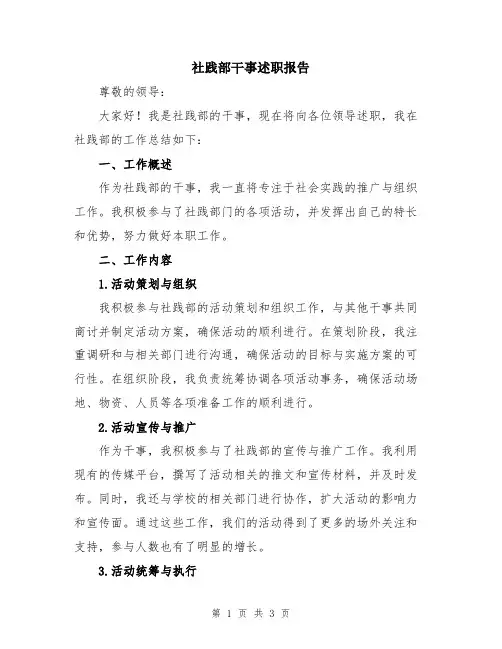 社践部干事述职报告

尊敬的领导：

大家好！我是社践部的干事，现在将向各位领导述职，我在社践部的工作总结如下：

一、工作概述

作为社践部的干事，我一直将专注于社会实践的推广与组织工作。我积极参与了社践部门的各项活动，并发挥出自己的特长和优势，努力做好本职工作。

二、工作内容

1.活动策划与组织

我积极参与社践部的活动策划和组织工作，与其他干事共同商讨并制定活动方案，确保活动的顺利进行。在策划阶段，我注重调研和与相关部门进行沟通，确保活动的目标与实施方案的可行性。在组织阶段，我负责统筹协调各项活动事务，确保活动场地、物资、人员等各项准备工作的顺利进行。

2.活动宣传与推广

作为干事，我积极参与了社践部的宣传与推广工作。我利用现有的传媒平台，撰写了活动相关的推文和宣传材料，并及时发布。同时，我还与学校的相关部门进行协作，扩大活动的影响力和宣传面。通过这些工作，我们的活动得到了更多的场外关注和支持，参与人数也有了明显的增长。

3.活动统筹与执行

第 1 页 共 3 页